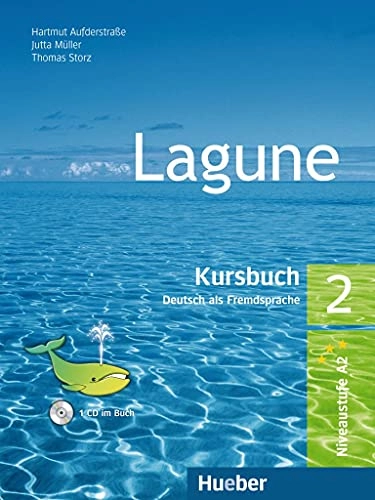 Hartmut Aufderstraße
Jutta Müller
Thomas Storz

Lagune

Kursbuch
Deutsch als Fremdsprache

2

Niveaustufe A2

1 CD im Buch

Hueber